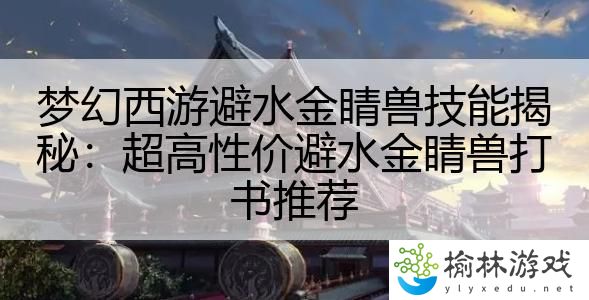 梦幻西游避水金睛兽技能揭秘：超高性价避水金睛兽打书推荐

榆林游戏
ylyxedu.net